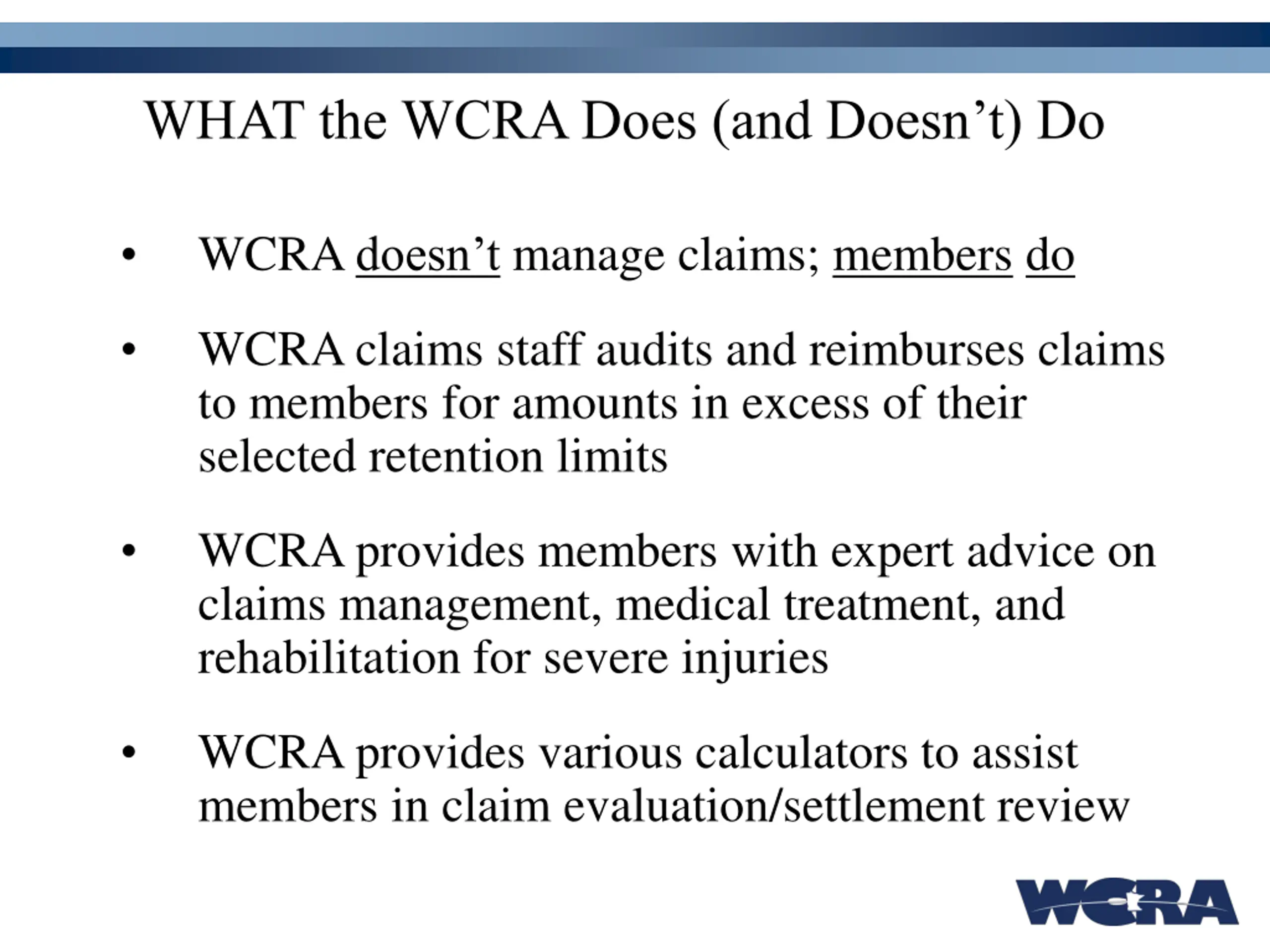 WHAT the WCRA Does (and Doesn’t) Do

• WCRA doesn’t manage claims; members do

• WCRA claims staff audits and reimburses claims to members for amounts in excess of their selected retention limits

• WCRA provides members with expert advice on claims management, medical treatment, and rehabilitation for severe injuries

• WCRA provides various calculators to assist members in claim evaluation/settlement review

WCRA